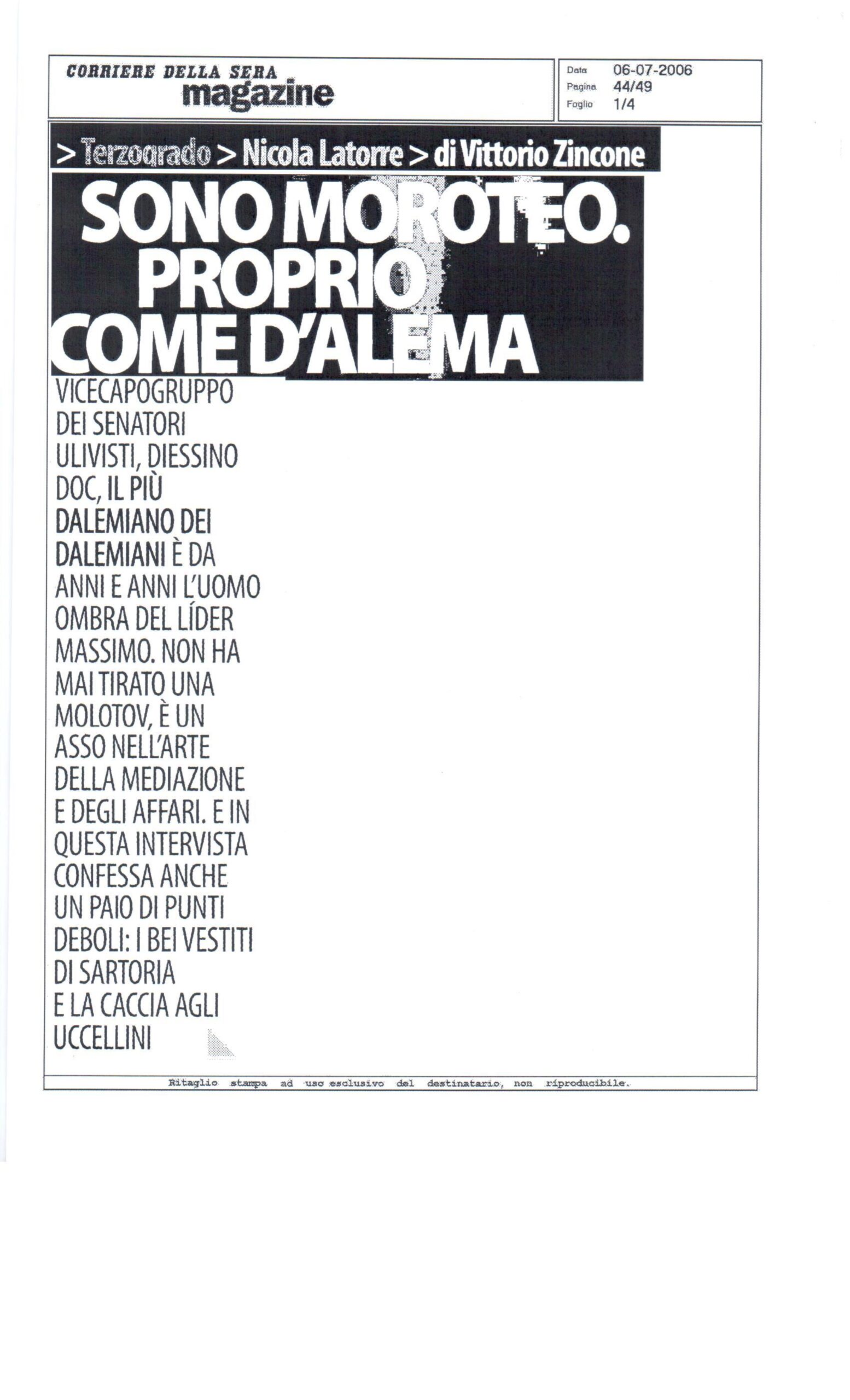 CORRIERE DELLA SERA
magazine

Data 06-07-2006
Pagina 44/49
Foglio 1/4

> Terzogrado > Nicola Latorre > di Vittorio Zincone

SONO MOROTEO. PROPRIO COME D'ALEMA

VICECAPOGRUPPO DEI SENATORI ULIVISTI, DIESSINO DOC, IL PIÙ DALEMIANO DEI DALEMIANI È DA ANNI E ANNI L'UOMO OMBRA DEL LÍDER MASSIMO. NON HA MAI TIRATO UNA MOLOTOV, È UN ASSO NELL'ARTE DELLA MEDIAZIONE E DEGLI AFFARI. E IN QUESTA INTERVISTA CONFESSA ANCHE UN PAIO DI PUNTI DEBOLI: I BEI VESTITI DI SARTORIA E LA CACCIA AGLI UCCELLINI

Ritaglio stampa ad uso esclusivo del destinatario, non riproducibile.